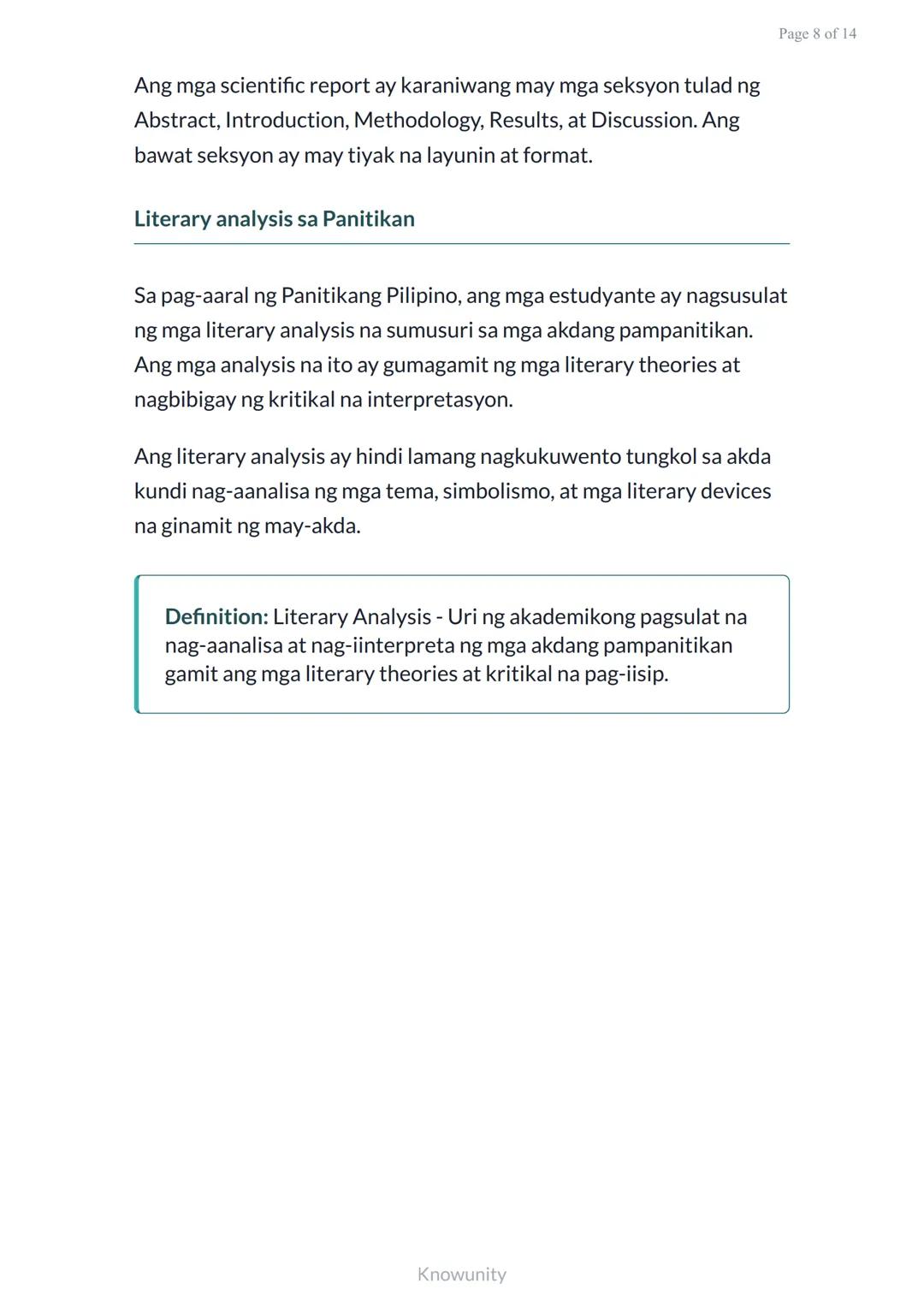 Page 8 of 14

Ang mga scientific report ay karaniwang may mga seksyon tulad ng Abstract, Introduction, Methodology, Results, at Discussion. Ang bawat seksyon ay may tiyak na layunin at format.

Literary analysis sa Panitikan

Sa pag-aaral ng Panitikang Pilipino, ang mga estudyante ay nagsusulat ng mga literary analysis na sumusuri sa mga akdang pampanitikan. Ang mga analysis na ito ay gumagamit ng mga literary theories at nagbibigay ng kritikal na interpretasyon.

Ang literary analysis ay hindi lamang nagkukuwento tungkol sa akda kundi nag-aanalisa ng mga tema, simbolismo, at mga literary devices na ginamit ng may-akda.

Definition: Literary Analysis - Uri ng akademikong pagsulat na nag-aanalisa at nag-iinterpreta ng mga akdang pampanitikan gamit ang mga literary theories at kritikal na pag-iisip.

Knowunity